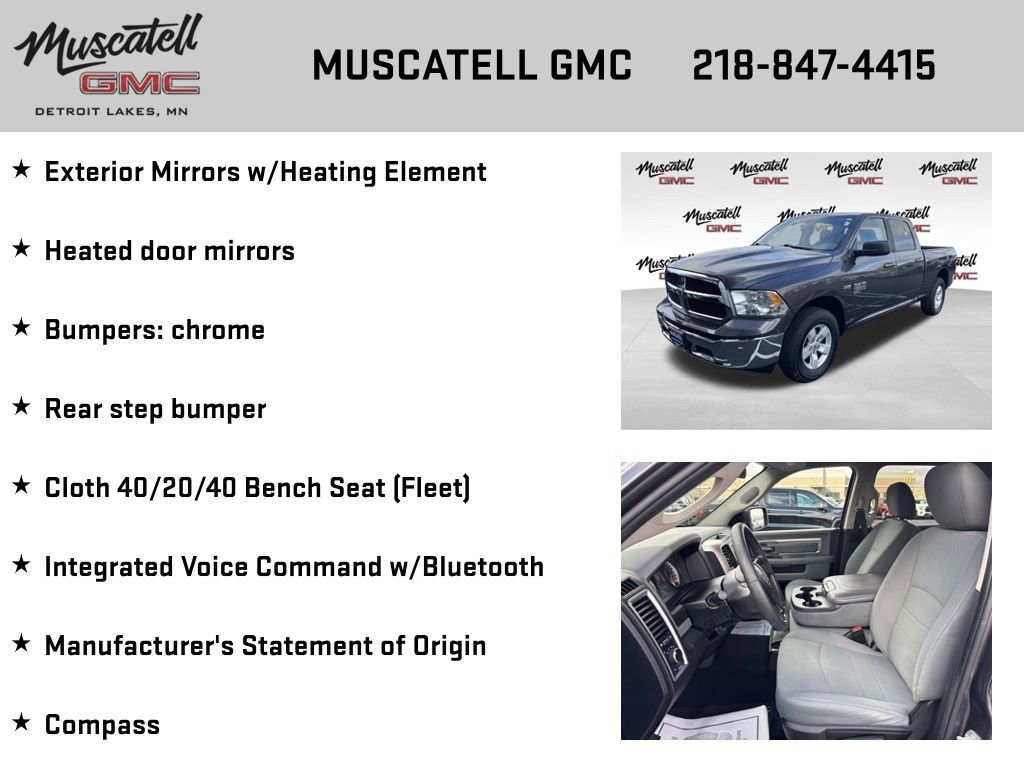 Muscatell
GMC
DETROIT LAKES, MN

MUSCATELL GMC 218-847-4415

★ Exterior Mirrors w/Heating Element

★ Heated door mirrors

★ Bumpers: chrome

★ Rear step bumper

★ Cloth 40/20/40 Bench Seat (Fleet)

★ Integrated Voice Command w/Bluetooth

★ Manufacturer's Statement of Origin

★ Compass